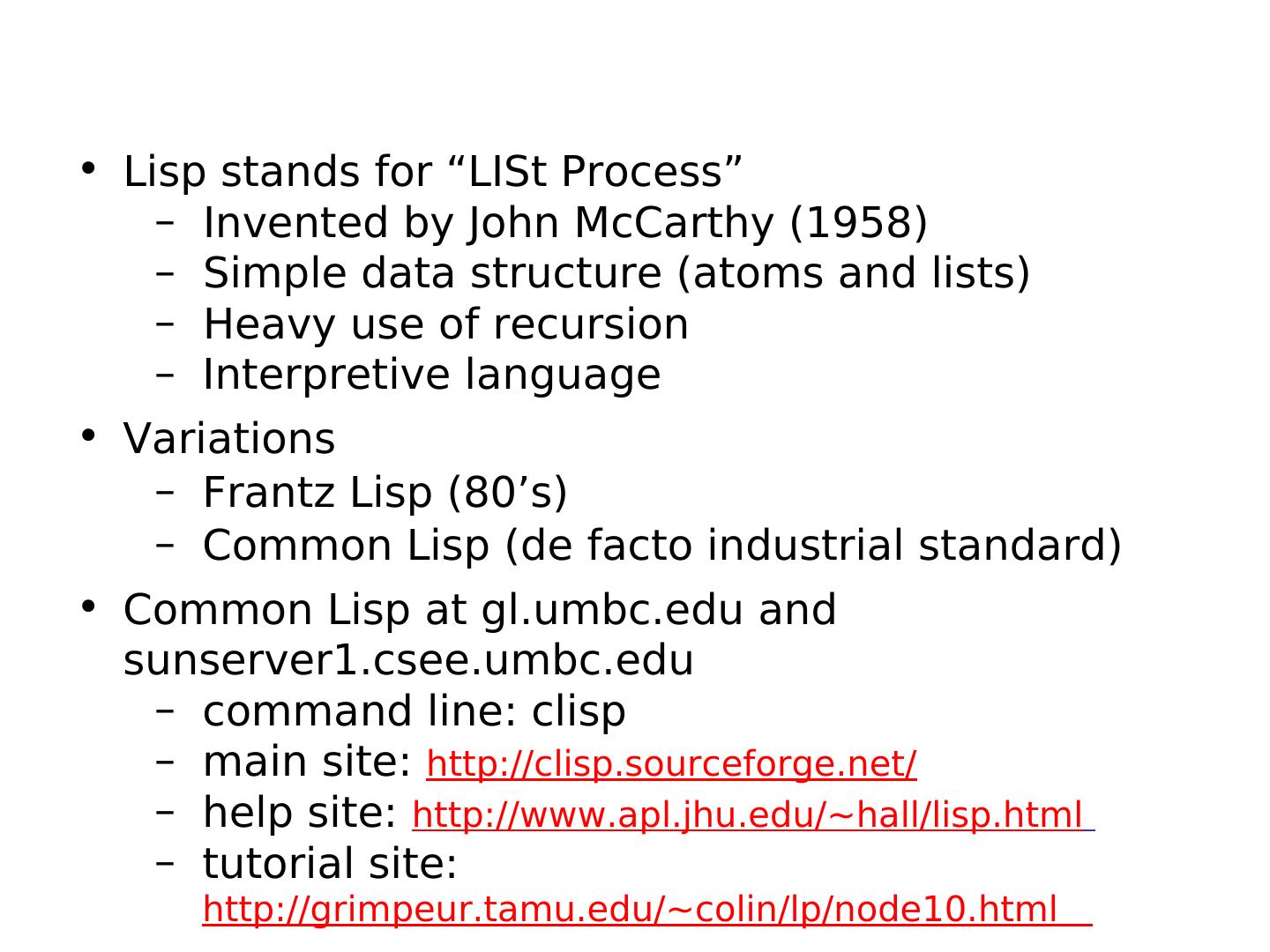 • Lisp stands for "LISt Process"
- Invented by John McCarthy (1958)
- Simple data structure (atoms and lists)
- Heavy use of recursion
- Interpretive language

• Variations
- Frantz Lisp (80's)
- Common Lisp (de facto industrial standard)

• Common Lisp at gl.umbc.edu and sunserver1.csee.umbc.edu
- command line: clisp
- main site: http://clisp.sourceforge.net/
- help site: http://www.apl.jhu.edu/~hall/lisp.html
- tutorial site: http://grimpeur.tamu.edu/~colin/lp/node10.html